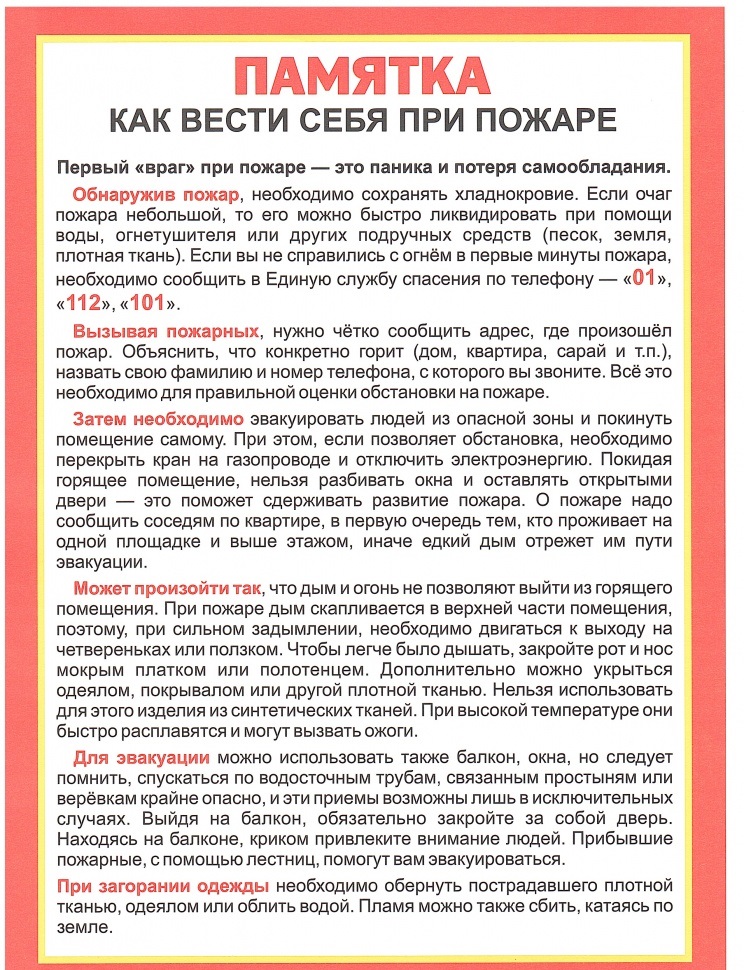 ПАМЯТКА
КАК ВЕСТИ СЕБЯ ПРИ ПОЖАРЕ

Первый «враг» при пожаре — это паника и потеря самообладания.

Обнаружив пожар, необходимо сохранять хладнокровие. Если очаг пожара небольшой, то его можно быстро ликвидировать при помощи воды, огнетушителя или других подручных средств (песок, земля, плотная ткань). Если вы не справились с огнём в первые минуты пожара, необходимо сообщить в Единую службу спасения по телефону — «01», «112», «101».

Вызывая пожарных, нужно чётко сообщить адрес, где произошёл пожар. Объяснить, что конкретно горит (дом, квартира, сарай и т.п.), назвать свою фамилию и номер телефона, с которого вы звоните. Всё это необходимо для правильной оценки обстановки на пожаре.

Затем необходимо эвакуировать людей из опасной зоны и покинуть помещение самому. При этом, если позволяет обстановка, необходимо перекрыть кран на газопроводе и отключить электроэнергию. Покидая горящее помещение, нельзя разбивать окна и оставлять открытыми двери — это поможет сдерживать развитие пожара. О пожаре надо сообщить соседям по квартире, в первую очередь тем, кто проживает на одной площадке и выше этажом, иначе едкий дым отрежет им пути эвакуации.

Может произойти так, что дым и огонь не позволяют выйти из горящего помещения. При пожаре дым скапливается в верхней части помещения, поэтому, при сильном задымлении, необходимо двигаться к выходу на четвереньках или ползком. Чтобы легче было дышать, закройте рот и нос мокрым платком или полотенцем. Дополнительно можно укрыться одеялом, покрывалом или другой плотной тканью. Нельзя использовать для этого изделия из синтетических тканей. При высокой температуре они быстро расплавятся и могут вызвать ожоги.

Для эвакуации можно использовать также балкон, окна, но следует помнить, спускаться по водосточным трубам, связанным простыням или верёвкам крайне опасно, и эти приемы возможны лишь в исключительных случаях. Выйдя на балкон, обязательно закройте за собой дверь. Находясь на балконе, криком привлеките внимание людей. Прибывшие пожарные, с помощью лестниц, помогут вам эвакуироваться.

При загорании одежды необходимо обернуть пострадавшего плотной тканью, одеялом или облить водой. Пламя можно также сбить, катаясь по земле.